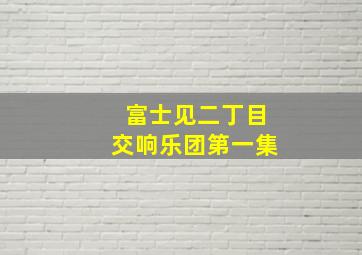 富士见二丁目
交响乐团第一集